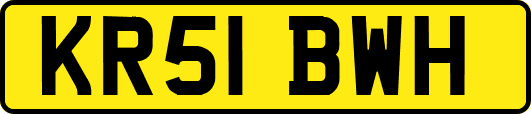 KR51 BWH